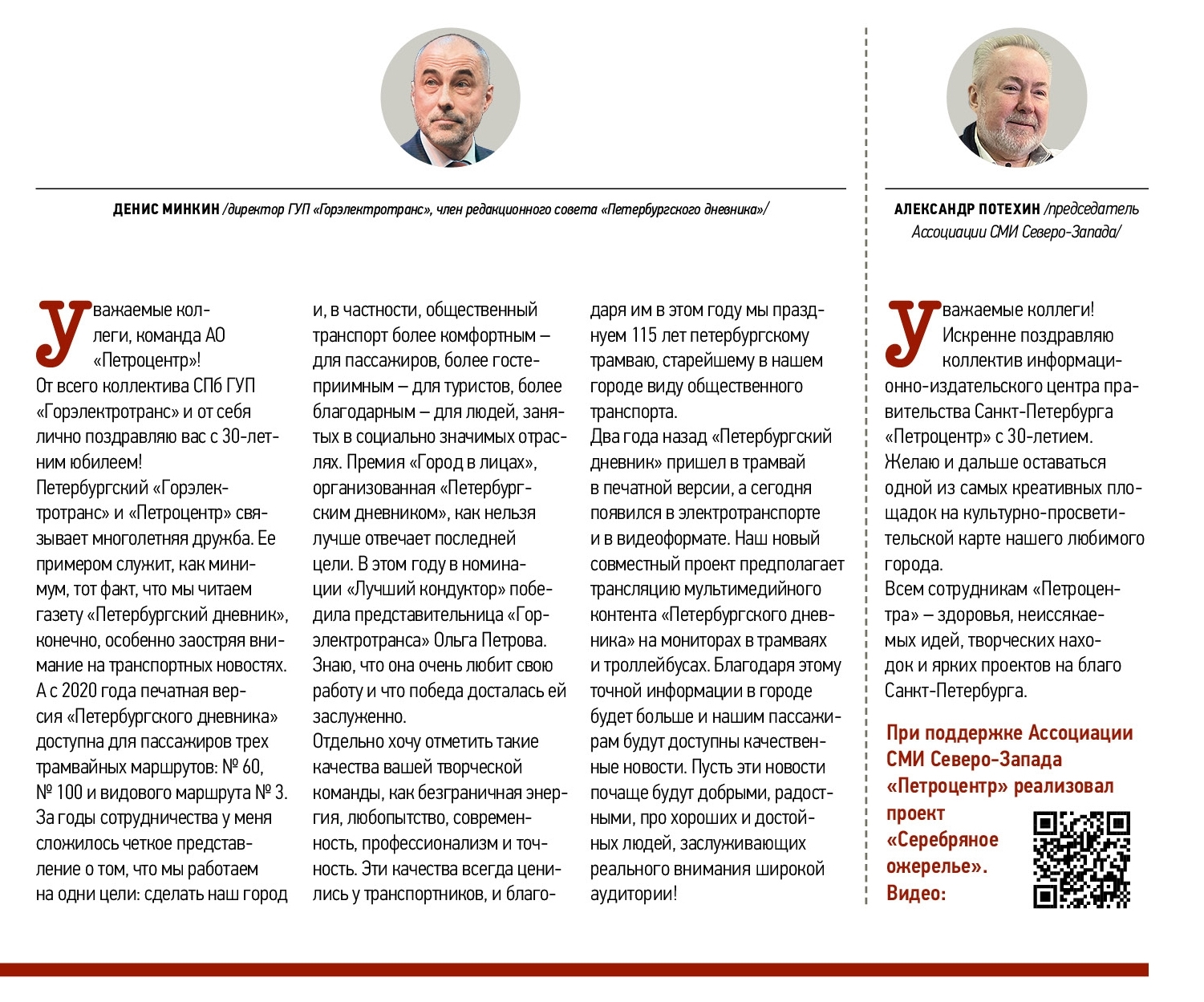 ДЕНИС МИНКИН /директор ГУП «Горэлектротранс», член редакционного совета «Петербургского дневника»/

Уважаемые коллеги, команда АО «Петроцентр»!
От всего коллектива СПб ГУП «Горэлектротранс» и от себя лично поздравляю вас с 30-летним юбилеем!
Петербургский «Горэлектротранс» и «Петроцентр» связывает многолетняя дружба. Ее примером служит, как минимум, тот факт, что мы читаем газету «Петербургский дневник», конечно, особенно заостряя внимание на транспортных новостях. А с 2020 года печатная версия «Петербургского дневника» доступна для пассажиров трех трамвайных маршрутов: № 60, № 100 и видового маршрута № 3.
За годы сотрудничества у меня сложилось четкое представление о том, что мы работаем на одни цели: сделать наш город и, в частности, общественный транспорт более комфортным – для пассажиров, более гостеприимным – для туристов, более благодарным – для людей, занятых в социально значимых отраслях. Премия «Город в лицах», организованная «Петербургским дневником», как нельзя лучше отвечает последней цели. В этом году в номинации «Лучший кондуктор» победила представительница «Горэлектротранса» Ольга Петрова. Знаю, что она очень любит свою работу и что победа досталась ей заслуженно.
Отдельно хочу отметить такие качества вашей творческой команды, как безграничная энергия, любопытство, современность, профессионализм и точность. Эти качества всегда ценились у транспортников, и благодаря им в этом году мы празднуем 115 лет петербургскому трамваю, старейшему в нашем городе виду общественного транспорта.
Два года назад «Петербургский дневник» пришел в трамвай в печатной версии, а сегодня появился в электротранспорте и в видеоформате. Наш новый совместный проект предполагает трансляцию мультимедийного контента «Петербургского дневника» на мониторах в трамваях и троллейбусах. Благодаря этому точной информации в городе будет больше и нашим пассажирам будут доступны качественные новости. Пусть эти новости почаще будут добрыми, радостными, про хороших и достойных людей, заслуживающих реального внимания широкой аудитории!

АЛЕКСАНДР ПОТЕХИН /председатель Ассоциации СМИ Северо-Запада/

Уважаемые коллеги!
Искренне поздравляю коллектив информационно-издательского центра правительства Санкт-Петербурга «Петроцентр» с 30-летием.
Желаю и дальше оставаться одной из самых креативных площадок на культурно-просветительской карте нашего любимого города.
Всем сотрудникам «Петроцентра» – здоровья, неиссякаемых идей, творческих находок и ярких проектов на благо Санкт-Петербурга.

При поддержке Ассоциации СМИ Северо-Запада «Петроцентр» реализовал проект «Серебряное ожерелье». Видео: